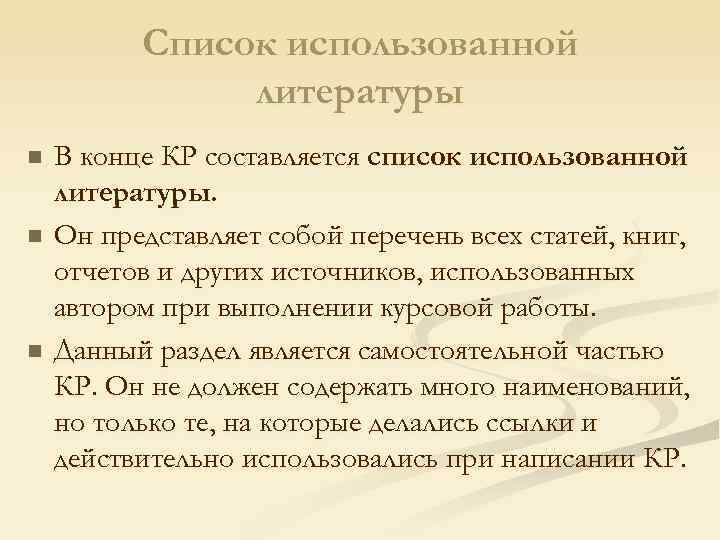 Список использованной литературы

• В конце КР составляется список использованной литературы.

• Он представляет собой перечень всех статей, книг, отчетов и других источников, использованных автором при выполнении курсовой работы.

• Данный раздел является самостоятельной частью КР. Он не должен содержать много наименований, но только те, на которые делались ссылки и действительно использовались при написании КР.